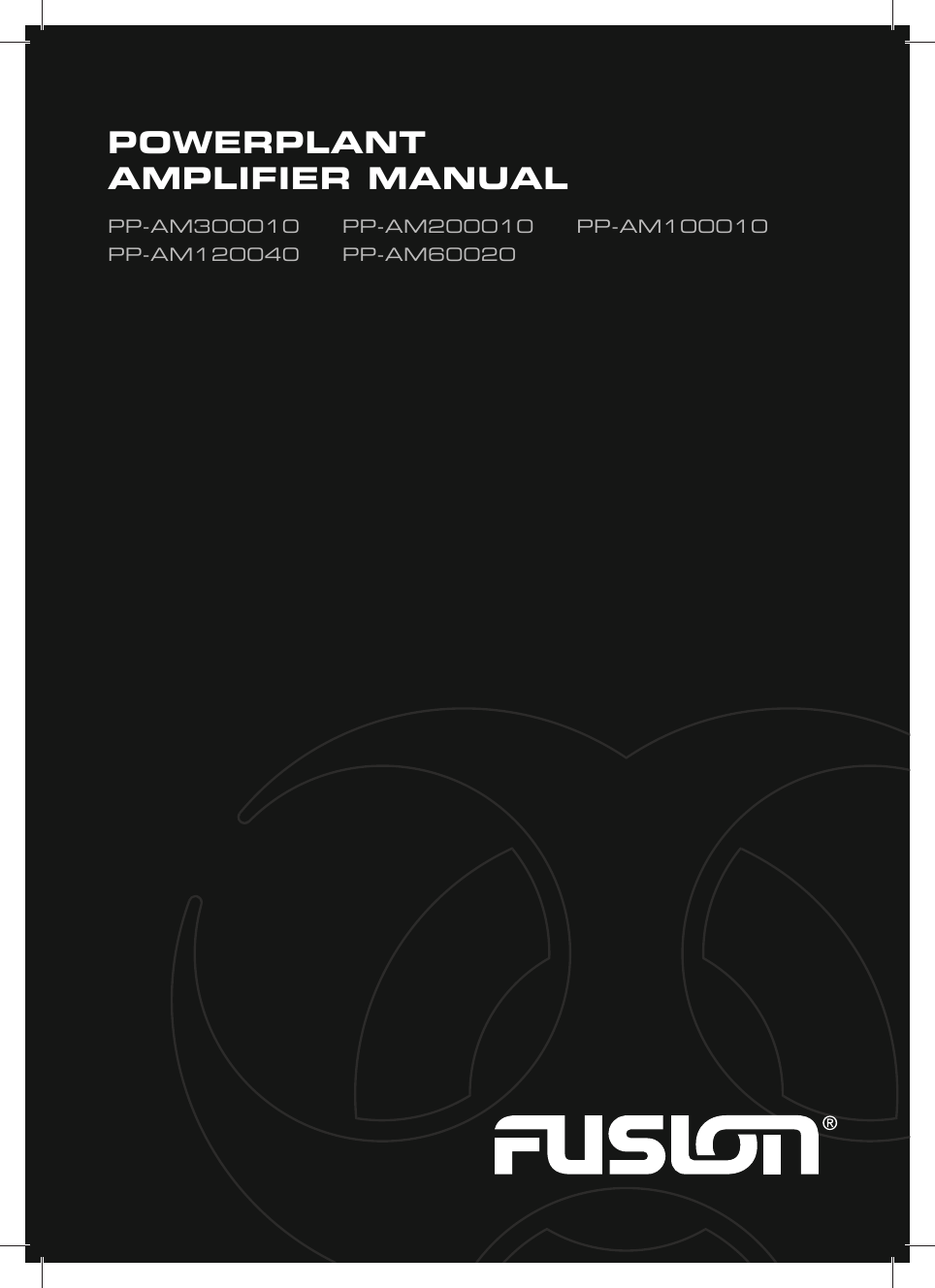 POWERPLANT
AMPLIFIER MANUAL

PP-AM300010 PP-AM200010 PP-AM100010
PP-AM120040 PP-AM60020

FUSION®